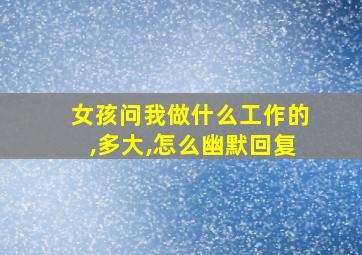 女孩问我做什么工作的,多大,怎么幽默回复